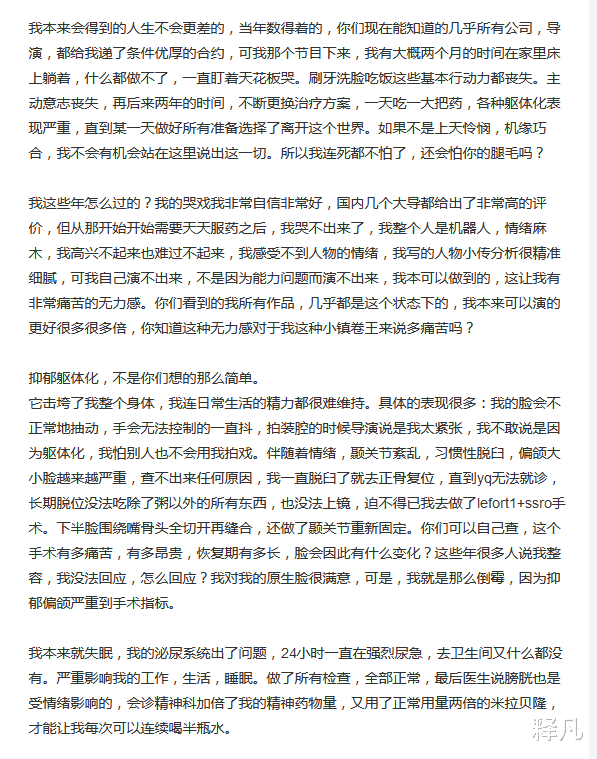 我本来会得到的人生不会更差的，当年数得着的，你们现在能知道的几乎所有公司，导演，都给我递了条件优厚的合约，可我那个节目下来，我有大概两个月的时间在家里床上躺着，什么都做不了，一直盯着天花板哭。刷牙洗脸吃饭这些基本行动力都丧失。主动意志丧失，再后来两年的时间，不断更换治疗方案，一天吃一大把药，各种躯体化表现严重，直到某一天做好所有准备选择了离开这个世界。如果不是上天怜悯，机缘巧合，我不会有机会站在这里说出这一切。所以我连死都不怕了，还会怕你的腿毛吗？

我这些年怎么过的？我的哭戏我非常自信非常好，国内几个大导都给出了非常高的评价，但从那开始开始需要天天服药之后，我哭不出来了，我整个人是机器人，情绪麻木，我高兴不起来也难过不起来，我感受不到人物的情绪，我写的人物小传分析很精准细腻，可我自己演不出来，不是因为能力问题而演不出来，我本可以做到的，这让我有非常痛苦的无力感。你们看到的我所有作品，几乎都是这个状态下的，我本来可以演的更好很多很多倍，你知道这种无力感对于我这种小镇卷王来说多痛苦吗？

抑郁躯体化，不是你们想的那么简单。
它击垮了我整个身体，我连日常生活的精力都很难维持。具体的表现很多：我的脸会不正常地抽动，手会无法控制的一直抖，拍装腔的时候导演说是我太紧张，我不敢说是因为躯体化，我怕别人也不会用我拍戏。伴随着情绪，颞关节紊乱，习惯性脱臼，偏颌大小脸越来越严重，查不出来任何原因，我一直脱臼了就去正骨复位，直到yq无法就诊，长期脱位没法吃除了粥以外的所有东西，也没法上镜，迫不得已我去做了lefort1+ssro手术。下半脸围绕嘴骨头全切开再缝合，还做了颞关节重新固定。你们可以自己查，这个手术有多痛苦，有多昂贵，恢复期有多长，脸会因此有什么变化？这些年很多人说我整容，我没法回应，怎么回应？我对我的原生脸很满意，可是，我就是那么倒霉，因为抑郁偏颌严重到手术指标。

我本来就失眠，我的泌尿系统出了问题，24小时一直在强烈尿急，去卫生间又什么都没有。严重影响我的工作，生活，睡眠。做了所有检查，全部正常，最后医生说膀胱也是受情绪影响的，会诊精神科加倍了我的精神药物量，又用了正常用量两倍的米拉贝隆，才能让我每次可以连续喝半瓶水。

释凡